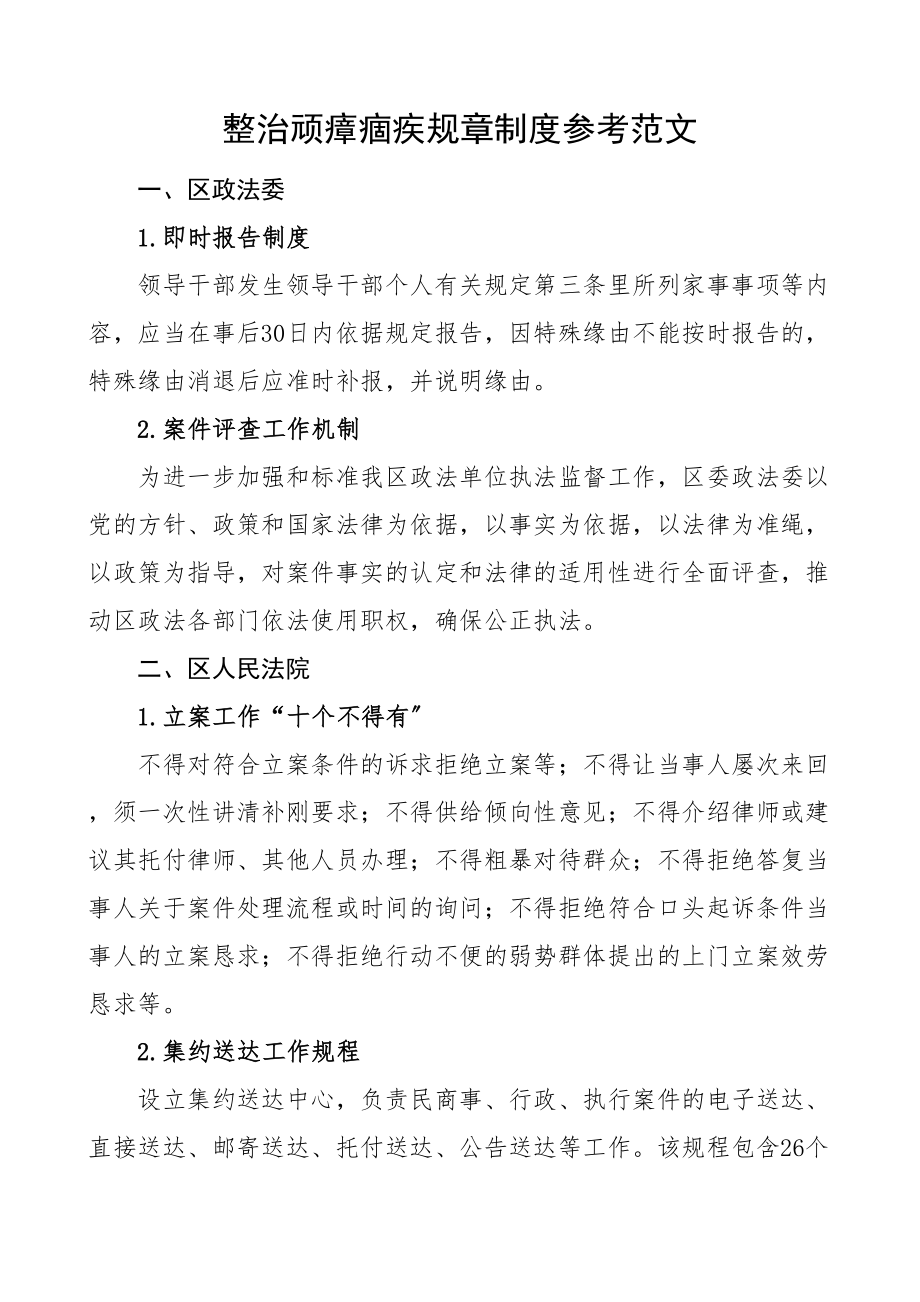 整治顽瘴痼疾规章制度参考范文

一、区政法委

1.即时报告制度

领导干部发生领导干部个人有关规定第三条里所列家事事项等内容，应当在事后30日内依据规定报告，因特殊缘由不能按时报告的，特殊缘由消退后应准时补报，并说明缘由。

2.案件评查工作机制

为进一步加强和标准我区政法单位执法监督工作，区委政法委以党的方针、政策和国家法律为依据，以事实为依据，以法律为准绳，以政策为指导，对案件事实的认定和法律的适用性进行全面评查，推动区政法各部门依法使用职权，确保公正执法。

二、区人民法院

1.立案工作“十个不得有”

不得对符合立案条件的诉求拒绝立案等；不得让当事人屡次来回，须一次性讲清补刚要求；不得供给倾向性意见；不得介绍律师或建议其托付律师、其他人员办理；不得粗暴对待群众；不得拒绝答复当事人关于案件处理流程或时间的询问；不得拒绝符合口头起诉条件当事人的立案恳求；不得拒绝行动不便的弱势群体提出的上门立案效劳恳求等。

2.集约送达工作规程

设立集约送达中心，负责民商事、行政、执行案件的电子送达、直接送达、邮寄送达、托付送达、公告送达等工作。该规程包含26个